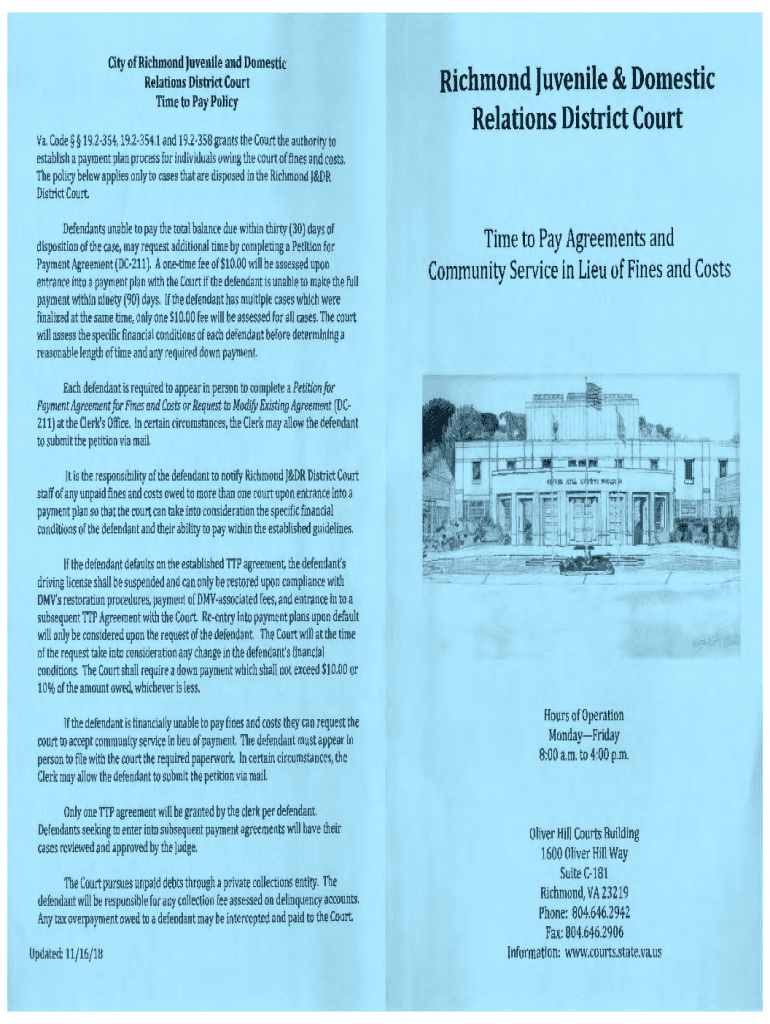 City of Richmond Juvenile and Domestic Relations District Court
Time to Pay Policy

Va. Code § § 19.2-354, 19.2-354.1 and 19.2-358 grants the Court the authority to establish a payment plan process for individuals owing the court of fines and costs. The policy below applies only to cases that are disposed in the Richmond J&DR District Court.

Defendants unable to pay the total balance due within thirty (30) days of disposition of the case, may request additional time by completing a Petition for Payment Agreement (DC-211). A one-time fee of $10.00 will be assessed upon entrance into a payment plan with the Court if the defendant is unable to make the full payment within ninety (90) days. If the defendant has multiple cases which were finalized at the same time, only one $10.00 fee will be assessed for all cases. The court will assess the specific financial conditions of each defendant before determining a reasonable length of time and any required down payment.

Each defendant is required to appear in person to complete a Petition for Payment Agreement for Fines and Costs or Request to Modify Existing Agreement (DC-211) at the Clerk's Office. In certain circumstances, the Clerk may allow the defendant to submit the petition via mail.

It is the responsibility of the defendant to notify Richmond J&DR District Court staff of any unpaid fines and costs owed to more than one court upon entrance into a payment plan so that the court can take into consideration the specific financial conditions of the defendant and their ability to pay within the established guidelines.

If the defendant defaults on the established TTP agreement, the defendant's driving license shall be suspended and can only be restored upon compliance with DMV's restoration procedures, payment of DMV-associated fees, and entrance in to a subsequent TTP Agreement with the Court. Re-entry into payment plans upon default will only be considered upon the request of the defendant. The Court will at the time of the request take into consideration any change in the defendant's financial conditions. The Court shall require a down payment which shall not exceed $10.00 or 10% of the amount owed, whichever is less.

If the defendant is financially unable to pay fines and costs they can request the court to accept community service in lieu of payment. The defendant must appear in person to file with the court the required paperwork. In certain circumstances, the Clerk may allow the defendant to submit the petition via mail.

Only one TTP agreement will be granted by the clerk per defendant. Defendants seeking to enter into subsequent payment agreements will have their cases reviewed and approved by the Judge.

The Court pursues unpaid debts through a private collections entity. The defendant will be responsible for any collection fee assessed on delinquency accounts. Any tax overpayment owed to a defendant may be intercepted and paid to the Court.

Updated: 11/16/18

Richmond Juvenile & Domestic Relations District Court

Time to Pay Agreements and Community Service in Lieu of Fines and Costs

Hours of Operation
Monday—Friday
8:00 a.m. to 4:00 p.m.

Oliver Hill Courts Building
1600 Oliver Hill Way
Suite C-181
Richmond, VA 23219
Phone: 804.646.2942
Fax: 804.646.2906
Information: www.courts.state.va.us